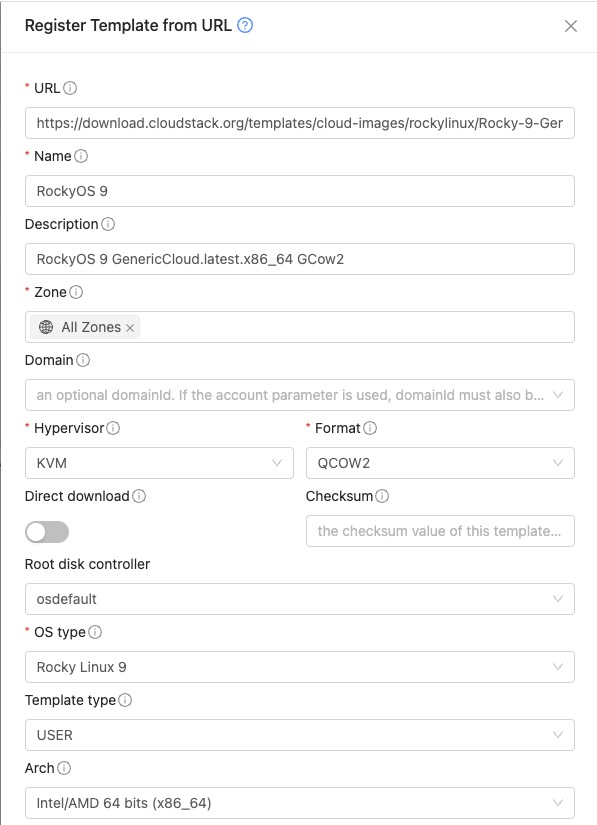 Register Template from URL

* URL
https://download.cloudstack.org/templates/cloud-images/rockylinux/Rocky-9-Ger

* Name
RockyOS 9

Description
RockyOS 9 GenericCloud.latest.x86_64 GCow2

* Zone
All Zones ×

Domain
an optional domainId. If the account parameter is used, domainId must also b...

* Hypervisor
KVM

* Format
QCOW2

Direct download

Checksum
the checksum value of this template...

Root disk controller
osdefault

* OS type
Rocky Linux 9

Template type
USER

Arch
Intel/AMD 64 bits (x86_64)